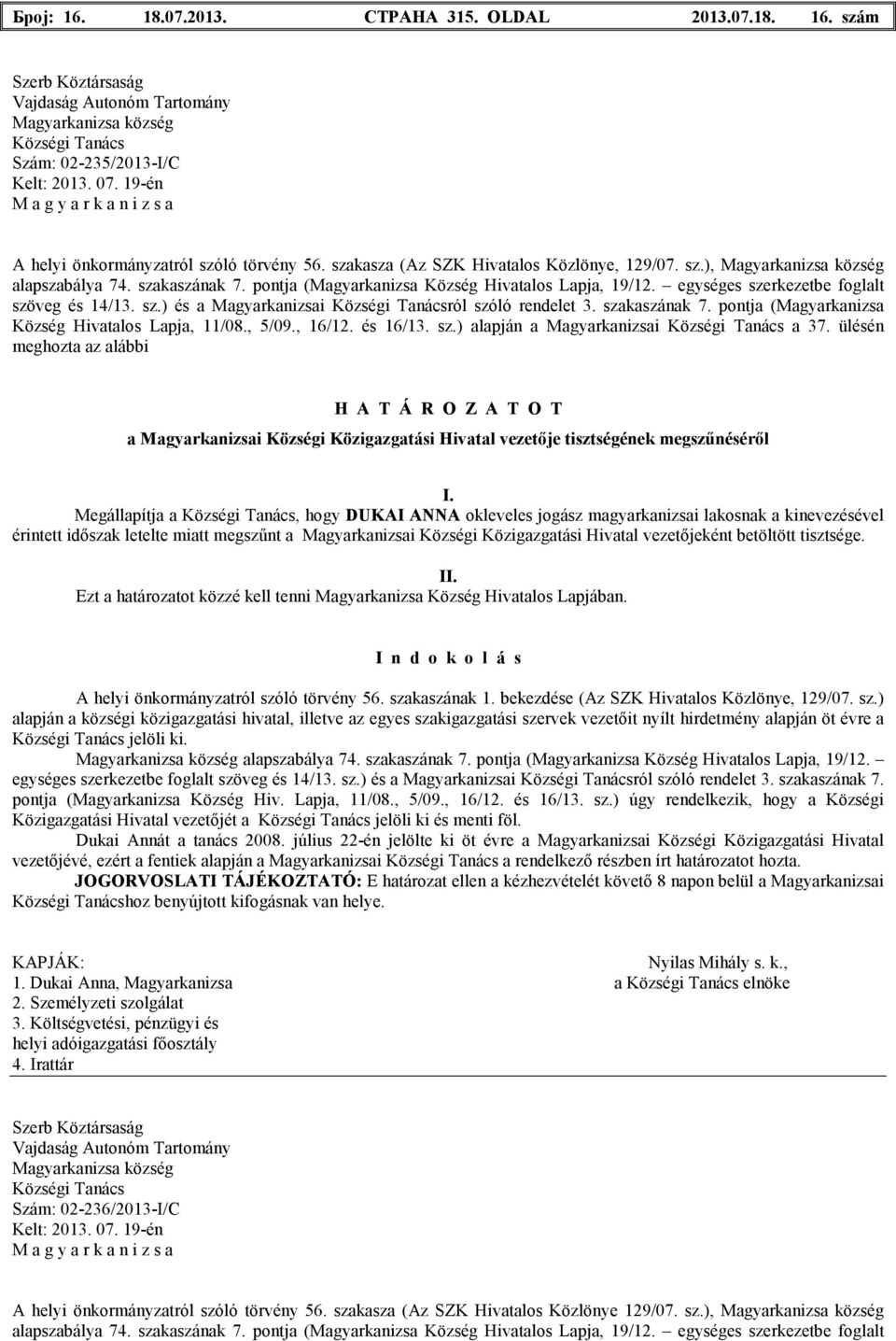 Број: 16. 18.07.2013. СТРАНА 315. OLDAL 2013.07.18. 16. szám

Szerb Köztársaság
Vajdaság Autonóm Tartomány
Magyarkanizsa község
Községi Tanács
Szám: 02-235/2013-I/C
Kelt: 2013. 07. 19-én
M a g y a r k a n i z s a

A helyi önkormányzatról szóló törvény 56. szakasza (Az SZK Hivatalos Közlönye, 129/07. sz.), Magyarkanizsa község alapszabálya 74. szakaszának 7. pontja (Magyarkanizsa Község Hivatalos Lapja, 19/12. – egységes szerkezetbe foglalt szöveg és 14/13. sz.) és a Magyarkanizsai Községi Tanácsról szóló rendelet 3. szakaszának 7. pontja (Magyarkanizsa Község Hivatalos Lapja, 11/08., 5/09., 16/12. és 16/13. sz.) alapján a Magyarkanizsai Községi Tanács a 37. ülésén meghozta az alábbi

H A T Á R O Z A T O T
a Magyarkanizsai Községi Közigazgatási Hivatal vezetője tisztségének megszűnéséről

I.
Megállapítja a Községi Tanács, hogy DUKAI ANNA okleveles jogász magyarkanizsai lakosnak a kinevezésével érintett időszak letelte miatt megszűnt a Magyarkanizsai Községi Közigazgatási Hivatal vezetőjeként betöltött tisztsége.

II.
Ezt a határozatot közzé kell tenni Magyarkanizsa Község Hivatalos Lapjában.

I n d o k o l á s

A helyi önkormányzatról szóló törvény 56. szakaszának 1. bekezdése (Az SZK Hivatalos Közlönye, 129/07. sz.) alapján a községi közigazgatási hivatal, illetve az egyes szakigazgatási szervek vezetőit nyílt hirdetmény alapján öt évre a Községi Tanács jelöli ki.

Magyarkanizsa község alapszabálya 74. szakaszának 7. pontja (Magyarkanizsa Község Hivatalos Lapja, 19/12. – egységes szerkezetbe foglalt szöveg és 14/13. sz.) és a Magyarkanizsai Községi Tanácsról szóló rendelet 3. szakaszának 7. pontja (Magyarkanizsa Község Hiv. Lapja, 11/08., 5/09., 16/12. és 16/13. sz.) úgy rendelkezik, hogy a Községi Közigazgatási Hivatal vezetőjét a Községi Tanács jelöli ki és menti föl.

Dukai Annát a tanács 2008. július 22-én jelölte ki öt évre a Magyarkanizsai Községi Közigazgatási Hivatal vezetőjévé, ezért a fentiek alapján a Magyarkanizsai Községi Tanács a rendelkező részben írt határozatot hozta.

JOGORVOSLATI TÁJÉKOZTATÓ: E határozat ellen a kézhezvételét követő 8 napon belül a Magyarkanizsai Községi Tanácshoz benyújtott kifogásnak van helye.

KAPJÁK:
1. Dukai Anna, Magyarkanizsa
2. Személyzeti szolgálat
3. Költségvetési, pénzügyi és helyi adóigazgatási főosztály
4. Irattár

Nyilas Mihály s. k.,
a Községi Tanács elnöke

Szerb Köztársaság
Vajdaság Autonóm Tartomány
Magyarkanizsa község
Községi Tanács
Szám: 02-236/2013-I/C
Kelt: 2013. 07. 19-én
M a g y a r k a n i z s a

A helyi önkormányzatról szóló törvény 56. szakasza (Az SZK Hivatalos Közlönye 129/07. sz.), Magyarkanizsa község alapszabálya 74. szakaszának 7. pontja (Magyarkanizsa Község Hivatalos Lapja, 19/12. – egységes szerkezetbe foglalt